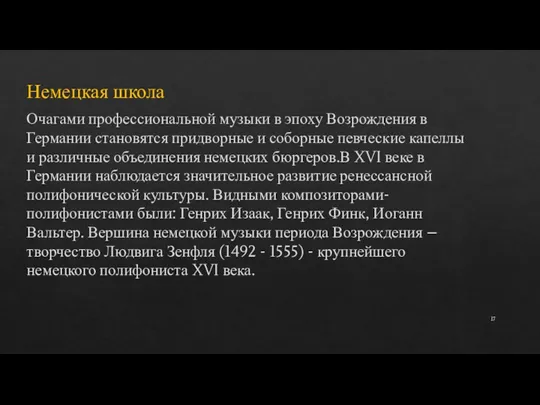 Немецкая школа

Очагами профессиональной музыки в эпоху Возрождения в Германии становятся придворные и соборные певческие капеллы и различные объединения немецких бюргеров.В XVI веке в Германии наблюдается значительное развитие ренессансной полифонической культуры. Видными композиторами-полифонистами были: Генрих Изаак, Генрих Финк, Иоганн Вальтер. Вершина немецкой музыки периода Возрождения – творчество Людвига Зенфля (1492 - 1555) - крупнейшего немецкого полифониста XVI века.

17